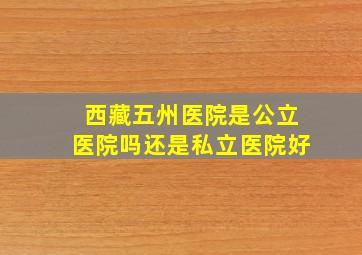 西藏五州医院是公立医院吗还是私立医院好